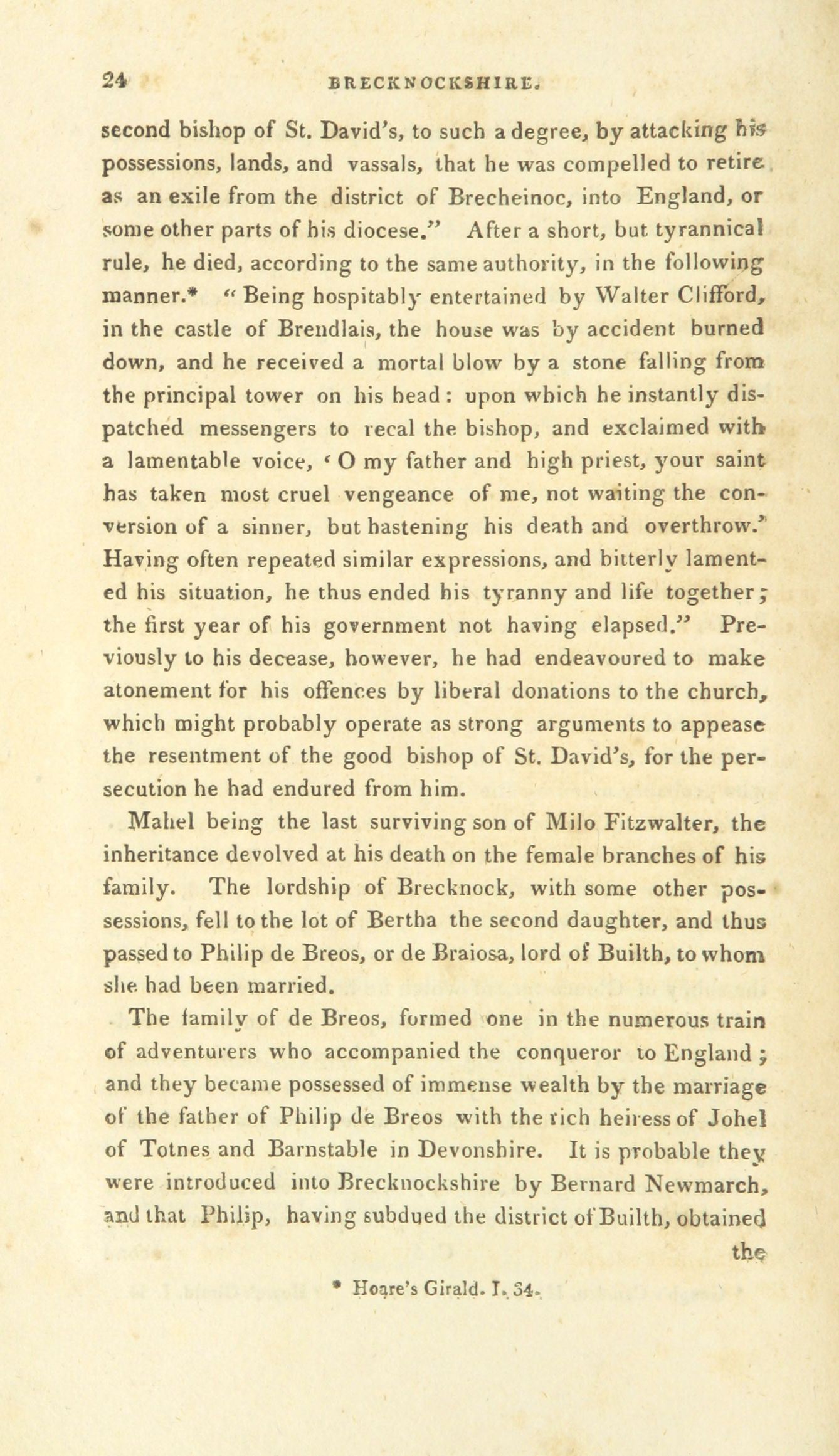 24 BRECKNOCKSHIRE.

second bishop of St. David's, to such a degree, by attacking his possessions, lands, and vassals, that he was compelled to retire as an exile from the district of Brecheinoc, into England, or some other parts of his diocese." After a short, but tyrannical rule, he died, according to the same authority, in the following manner.* "Being hospitably entertained by Walter Clifford, in the castle of Brendlais, the house was by accident burned down, and he received a mortal blow by a stone falling from the principal tower on his head: upon which he instantly dispatched messengers to recal the bishop, and exclaimed with a lamentable voice, 'O my father and high priest, your saint has taken most cruel vengeance of me, not waiting the conversion of a sinner, but hastening his death and overthrow.' Having often repeated similar expressions, and bitterly lamented his situation, he thus ended his tyranny and life together; the first year of his government not having elapsed." Previously to his decease, however, he had endeavoured to make atonement for his offences by liberal donations to the church, which might probably operate as strong arguments to appease the resentment of the good bishop of St. David's, for the persecution he had endured from him.

Mahel being the last surviving son of Milo Fitzwalter, the inheritance devolved at his death on the female branches of his family. The lordship of Brecknock, with some other possessions, fell to the lot of Bertha the second daughter, and thus passed to Philip de Breos, or de Braiosa, lord of Builth, to whom she had been married.

The family of de Breos, formed one in the numerous train of adventurers who accompanied the conqueror to England; and they became possessed of immense wealth by the marriage of the father of Philip de Breos with the rich heiress of Johel of Totnes and Barnstable in Devonshire. It is probable they were introduced into Brecknockshire by Bernard Newmarch, and that Philip, having subdued the district of Builth, obtained the

* Hoare's Girald. I. 34.